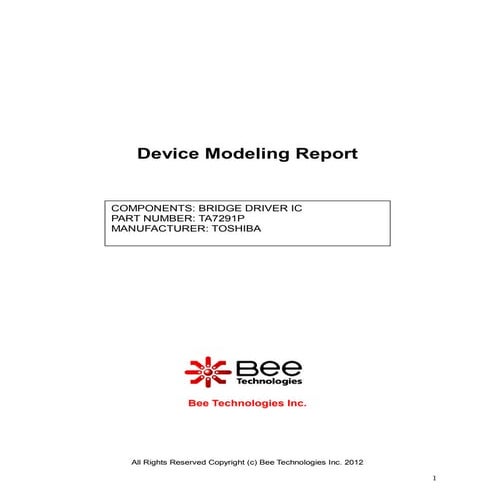 Device Modeling Report

COMPONENTS: BRIDGE DRIVER IC
PART NUMBER: TA7291P
MANUFACTURER: TOSHIBA

Bee Technologies

Bee Technologies Inc.

All Rights Reserved Copyright (c) Bee Technologies Inc. 2012

1